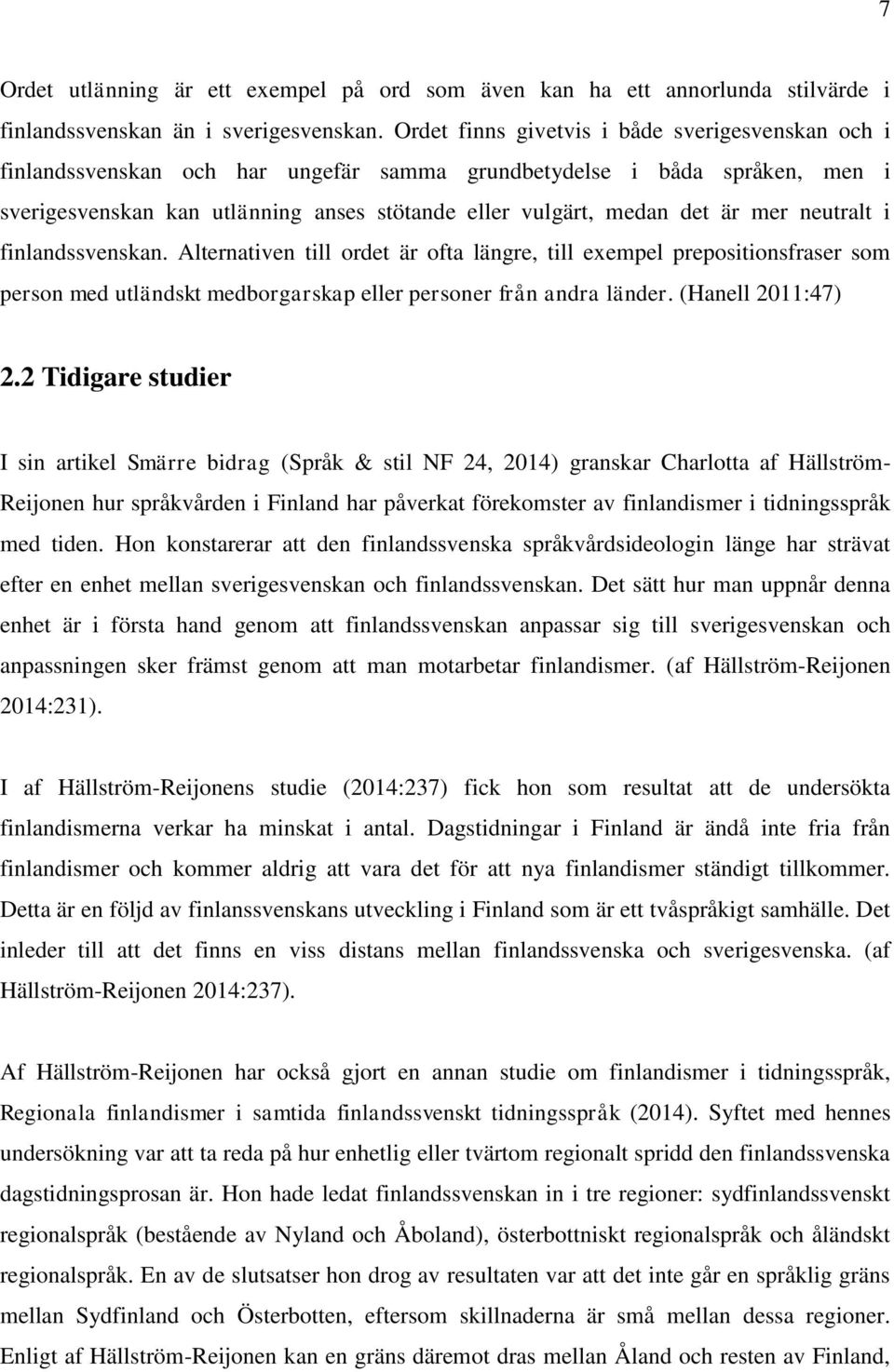 7

Ordet utlänning är ett exempel på ord som även kan ha ett annorlunda stilvärde i finlandssvenskan än i sverigesvenskan. Ordet finns givetvis i både sverigesvenskan och i finlandssvenskan och har ungefär samma grundbetydelse i båda språken, men i sverigesvenskan kan utlänning anses stötande eller vulgärt, medan det är mer neutralt i finlandssvenskan. Alternativen till ordet är ofta längre, till exempel prepositionsfraser som person med utländskt medborgarskap eller personer från andra länder. (Hanell 2011:47)

2.2 Tidigare studier

I sin artikel Smärre bidrag (Språk & stil NF 24, 2014) granskar Charlotta af Hällström-Reijonen hur språkvården i Finland har påverkat förekomster av finlandismer i tidningsspråk med tiden. Hon konstarerar att den finlandssvenska språkvårdsideologin länge har strävat efter en enhet mellan sverigesvenskan och finlandssvenskan. Det sätt hur man uppnår denna enhet är i första hand genom att finlandssvenskan anpassar sig till sverigesvenskan och anpassningen sker främst genom att man motarbetar finlandismer. (af Hällström-Reijonen 2014:231).

I af Hällström-Reijonens studie (2014:237) fick hon som resultat att de undersökta finlandismerna verkar ha minskat i antal. Dagstidningar i Finland är ändå inte fria från finlandismer och kommer aldrig att vara det för att nya finlandismer ständigt tillkommer. Detta är en följd av finlanssvenskans utveckling i Finland som är ett tvåspråkigt samhälle. Det inleder till att det finns en viss distans mellan finlandssvenska och sverigesvenska. (af Hällström-Reijonen 2014:237).

Af Hällström-Reijonen har också gjort en annan studie om finlandismer i tidningsspråk, Regionala finlandismer i samtida finlandssvenskt tidningsspråk (2014). Syftet med hennes undersökning var att ta reda på hur enhetlig eller tvärtom regionalt spridd den finlandssvenska dagstidningsprosan är. Hon hade ledat finlandssvenskan in i tre regioner: sydfinlandssvenskt regionalspråk (bestående av Nyland och Åboland), österbottniskt regionalspråk och åländskt regionalspråk. En av de slutsatser hon drog av resultaten var att det inte går en språklig gräns mellan Sydfinland och Österbotten, eftersom skillnaderna är små mellan dessa regioner. Enligt af Hällström-Reijonen kan en gräns däremot dras mellan Åland och resten av Finland,